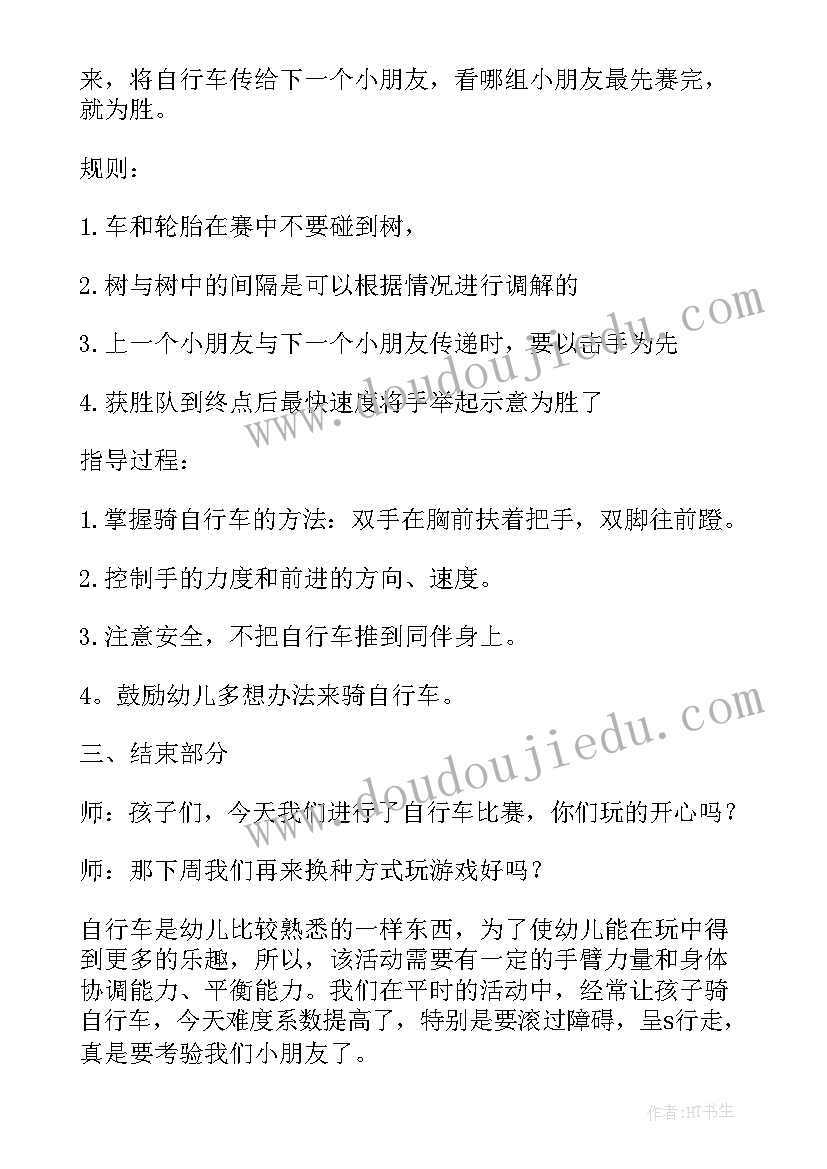 来，将自行车传给下一个小朋友，看哪组小朋友最先赛完，就为胜。

规则：

1.车和轮胎在赛中不要碰到树，

2.树与树中的间隔是可以根据情况进行调解的

3.上一个小朋友与下一个小朋友传递时，要以击手为先

4.获胜队到终点后最快速度将手举起示意为胜了

指导过程：

1.掌握骑自行车的方法：双手在胸前扶着把手，双脚往前蹬。

2.控制手的力度和前进的方向、速度。

3.注意安全，不把自行车推到同伴身上。

4。鼓励幼儿多想办法来骑自行车。

三、结束部分

师：孩子们，今天我们进行了自行车比赛，你们玩的开心吗？

师：那下周我们再来换种方式玩游戏好吗？

自行车是幼儿比较熟悉的一样东西，为了使幼儿能在玩中得到更多的乐趣，所以，该活动需要有一定的手臂力量和身体协调能力、平衡能力。我们在平时的活动中，经常让孩子骑自行车，今天难度系数提高了，特别是要滚过障碍，呈s行走，真是要考验我们小朋友了。

www.doudoujiedu.com

www.doudoujiedu.com

作者:HT书生